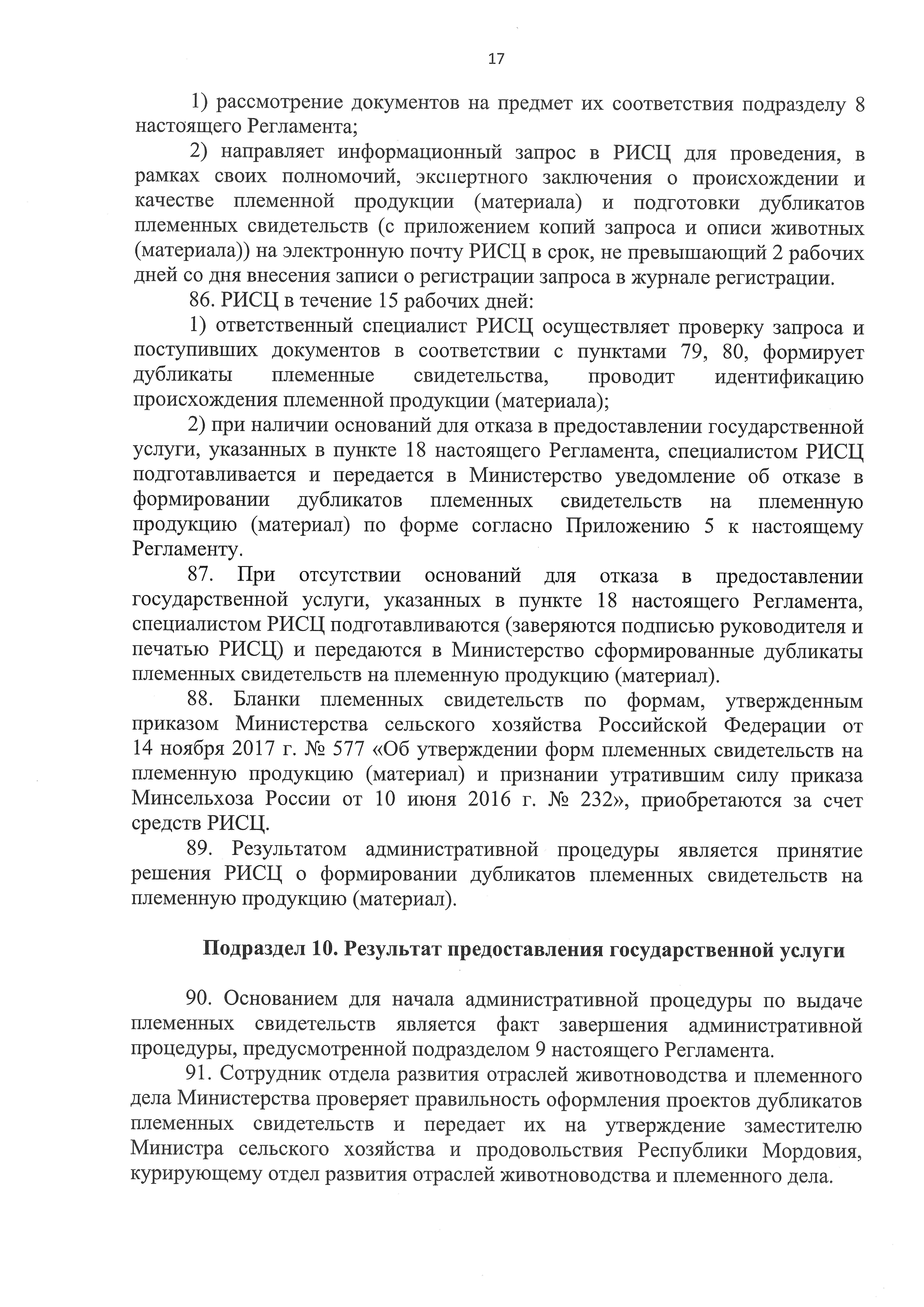 17

1) рассмотрение документов на предмет их соответствия подразделу 8 настоящего Регламента;

2) направляет информационный запрос в РИСЦ для проведения, в рамках своих полномочий, экспертного заключения о происхождении и качестве племенной продукции (материала) и подготовки дубликатов племенных свидетельств (с приложением копий запроса и описи животных (материала)) на электронную почту РИСЦ в срок, не превышающий 2 рабочих дней со дня внесения записи о регистрации запроса в журнале регистрации.

86. РИСЦ в течение 15 рабочих дней:

1) ответственный специалист РИСЦ осуществляет проверку запроса и поступивших документов в соответствии с пунктами 79, 80, формирует дубликаты племенные свидетельства, проводит идентификацию происхождения племенной продукции (материала);

2) при наличии оснований для отказа в предоставлении государственной услуги, указанных в пункте 18 настоящего Регламента, специалистом РИСЦ подготавливается и передается в Министерство уведомление об отказе в формировании дубликатов племенных свидетельств на племенную продукцию (материал) по форме согласно Приложению 5 к настоящему Регламенту.

87. При отсутствии оснований для отказа в предоставлении государственной услуги, указанных в пункте 18 настоящего Регламента, специалистом РИСЦ подготавливаются (заверяются подписью руководителя и печатью РИСЦ) и передаются в Министерство сформированные дубликаты племенных свидетельств на племенную продукцию (материал).

88. Бланки племенных свидетельств по формам, утвержденным приказом Министерства сельского хозяйства Российской Федерации от 14 ноября 2017 г. № 577 «Об утверждении форм племенных свидетельств на племенную продукцию (материал) и признании утратившим силу приказа Минсельхоза России от 10 июня 2016 г. № 232», приобретаются за счет средств РИСЦ.

89. Результатом административной процедуры является принятие решения РИСЦ о формировании дубликатов племенных свидетельств на племенную продукцию (материал).

Подраздел 10. Результат предоставления государственной услуги

90. Основанием для начала административной процедуры по выдаче племенных свидетельств является факт завершения административной процедуры, предусмотренной подразделом 9 настоящего Регламента.

91. Сотрудник отдела развития отраслей животноводства и племенного дела Министерства проверяет правильность оформления проектов дубликатов племенных свидетельств и передает их на утверждение заместителю Министра сельского хозяйства и продовольствия Республики Мордовия, курирующему отдел развития отраслей животноводства и племенного дела.